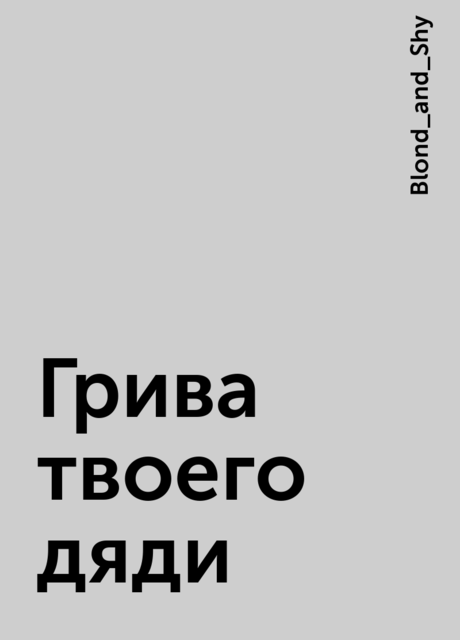 Blond_and_Shy

Грива твоего дяди